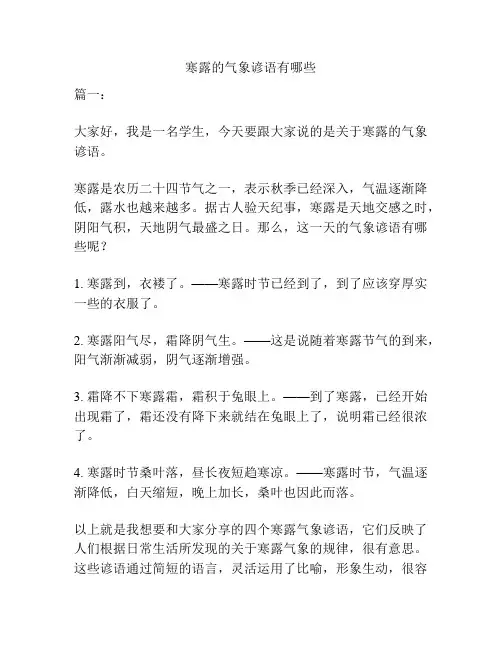 寒露的气象谚语有哪些

篇一：

大家好，我是一名学生，今天要跟大家说的是关于寒露的气象谚语。

寒露是农历二十四节气之一，表示秋季已经深入，气温逐渐降低，露水也越来越多。据古人验天纪事，寒露是天地交感之时，阴阳气积，天地阴气最盛之日。那么，这一天的气象谚语有哪些呢？

1. 寒露到，衣褛了。——寒露时节已经到了，到了应该穿厚实一些的衣服了。

2. 寒露阳气尽，霜降阴气生。——这是说随着寒露节气的到来，阳气渐渐减弱，阴气逐渐增强。

3. 霜降不下寒露霜，霜积于兔眼上。——到了寒露，已经开始出现霜了，霜还没有降下来就结在兔眼上了，说明霜已经很浓了。

4. 寒露时节桑叶落，昼长夜短趋寒凉。——寒露时节，气温逐渐降低，白天缩短，晚上加长，桑叶也因此而落。

以上就是我想要和大家分享的四个寒露气象谚语，它们反映了人们根据日常生活所发现的关于寒露气象的规律，很有意思。这些谚语通过简短的语言，灵活运用了比喻，形象生动，很容